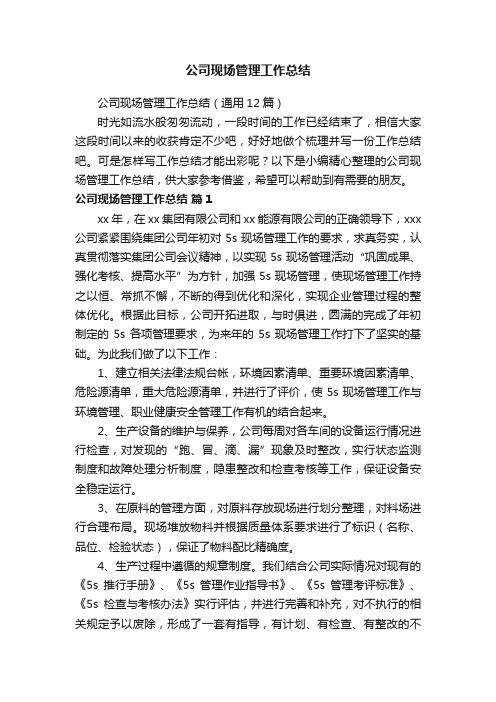 公司现场管理工作总结

公司现场管理工作总结（通用12篇）

时光如流水般匆匆流动，一段时间的工作已经结束了，相信大家这段时间以来的收获肯定不少吧，好好地做个梳理并写一份工作总结吧。可是怎样写工作总结才能出彩呢？以下是小编精心整理的公司现场管理工作总结，供大家参考借鉴，希望可以帮助到有需要的朋友。

公司现场管理工作总结 篇1

xx年，在xx集团有限公司和xx能源有限公司的正确领导下，xxx公司紧紧围绕集团公司年初对5s现场管理工作的要求，求真务实，认真贯彻落实集团公司会议精神，以实现5s现场管理活动“巩固成果、强化考核、提高水平”为方针，加强5s现场管理，使现场管理工作持之以恒、常抓不懈，不断的得到优化和深化，实现企业管理过程的整体优化。根据此目标，公司开拓进取，与时俱进，圆满的完成了年初制定的5s各项管理要求，为来年的5s现场管理工作打下了坚实的基础。为此我们做了以下工作：

1、建立相关法律法规台帐，环境因素清单、重要环境因素清单、危险源清单，重大危险源清单，并进行了评价，使5s现场管理工作与环境管理、职业健康安全管理工作有机的结合起来。

2、生产设备的维护与保养，公司每周对各车间的设备运行情况进行检查，对发现的“跑、冒、滴、漏”现象及时整改，实行状态监测制度和故障处理分析制度，隐患整改和检查考核等工作，保证设备安全稳定运行。

3、在原料的管理方面，对原料存放现场进行划分整理，对料场进行合理布局。现场堆放物料并根据质量体系要求进行了标识（名称、品位、检验状态），保证了物料配比精确度。

4、生产过程中遵循的规章制度。我们结合公司实际情况对现有的《5s推行手册》、《5s管理作业指导书》、《5s管理考评标准》、《5s检查与考核办法》实行评估，并进行完善和补充，对不执行的相关规定予以废除，形成了一套有指导，有计划、有检查、有整改的不